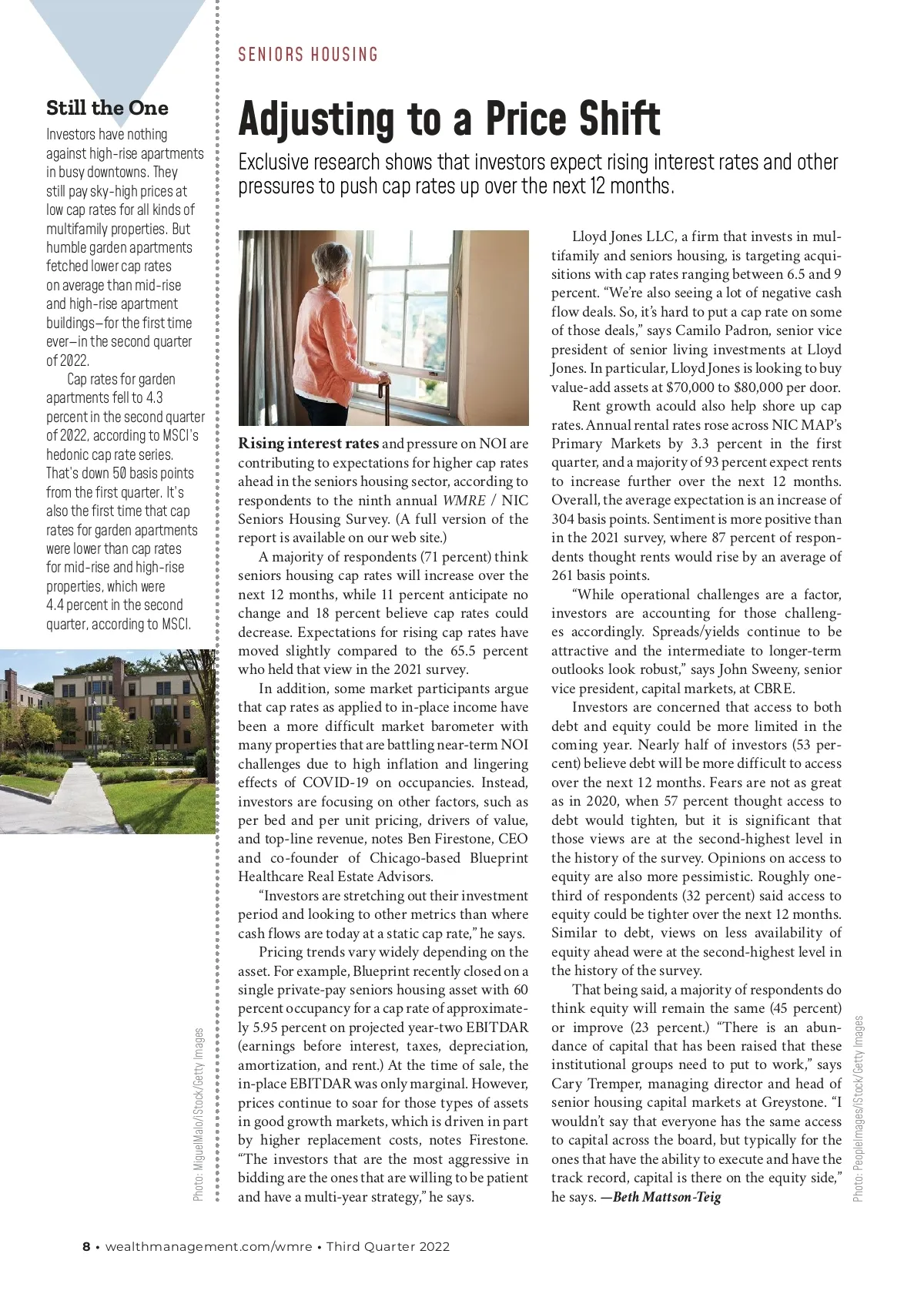 Still the One

Investors have nothing against high-rise apartments in busy downtowns. They still pay sky-high prices at low cap rates for all kinds of multifamily properties. But humble garden apartments fetched lower cap rates on average than mid-rise and high-rise apartment buildings—for the first time ever—in the second quarter of 2022.

Cap rates for garden apartments fell to 4.3 percent in the second quarter of 2022, according to MSCI's hedonic cap rate series. That's down 50 basis points from the first quarter. It's also the first time that cap rates for garden apartments were lower than cap rates for mid-rise and high-rise properties, which were 4.4 percent in the second quarter, according to MSCI.

Photo: MiguelMalo/iStock/Getty Images

SENIORS HOUSING

Adjusting to a Price Shift

Exclusive research shows that investors expect rising interest rates and other pressures to push cap rates up over the next 12 months.

Rising interest rates and pressure on NOI are contributing to expectations for higher cap rates ahead in the seniors housing sector, according to respondents to the ninth annual WMRE / NIC Seniors Housing Survey. (A full version of the report is available on our web site.)

A majority of respondents (71 percent) think seniors housing cap rates will increase over the next 12 months, while 11 percent anticipate no change and 18 percent believe cap rates could decrease. Expectations for rising cap rates have moved slightly compared to the 65.5 percent who held that view in the 2021 survey.

In addition, some market participants argue that cap rates as applied to in-place income have been a more difficult market barometer with many properties that are battling near-term NOI challenges due to high inflation and lingering effects of COVID-19 on occupancies. Instead, investors are focusing on other factors, such as per bed and per unit pricing, drivers of value, and top-line revenue, notes Ben Firestone, CEO and co-founder of Chicago-based Blueprint Healthcare Real Estate Advisors.

"Investors are stretching out their investment period and looking to other metrics than where cash flows are today at a static cap rate," he says.

Pricing trends vary widely depending on the asset. For example, Blueprint recently closed on a single private-pay seniors housing asset with 60 percent occupancy for a cap rate of approximately 5.95 percent on projected year-two EBITDAR (earnings before interest, taxes, depreciation, amortization, and rent.) At the time of sale, the in-place EBITDAR was only marginal. However, prices continue to soar for those types of assets in good growth markets, which is driven in part by higher replacement costs, notes Firestone. "The investors that are the most aggressive in bidding are the ones that are willing to be patient and have a multi-year strategy," he says.

Lloyd Jones LLC, a firm that invests in multifamily and seniors housing, is targeting acquisitions with cap rates ranging between 6.5 and 9 percent. "We're also seeing a lot of negative cash flow deals. So, it's hard to put a cap rate on some of those deals," says Camilo Padron, senior vice president of senior living investments at Lloyd Jones. In particular, Lloyd Jones is looking to buy value-add assets at $70,000 to $80,000 per door.

Rent growth acould also help shore up cap rates. Annual rental rates rose across NIC MAP's Primary Markets by 3.3 percent in the first quarter, and a majority of 93 percent expect rents to increase further over the next 12 months. Overall, the average expectation is an increase of 304 basis points. Sentiment is more positive than in the 2021 survey, where 87 percent of respondents thought rents would rise by an average of 261 basis points.

"While operational challenges are a factor, investors are accounting for those challenges accordingly. Spreads/yields continue to be attractive and the intermediate to longer-term outlooks look robust," says John Sweeny, senior vice president, capital markets, at CBRE.

Investors are concerned that access to both debt and equity could be more limited in the coming year. Nearly half of investors (53 percent) believe debt will be more difficult to access over the next 12 months. Fears are not as great as in 2020, when 57 percent thought access to debt would tighten, but it is significant that those views are at the second-highest level in the history of the survey. Opinions on access to equity are also more pessimistic. Roughly one-third of respondents (32 percent) said access to equity could be tighter over the next 12 months. Similar to debt, views on less availability of equity ahead were at the second-highest level in the history of the survey.

That being said, a majority of respondents do think equity will remain the same (45 percent) or improve (23 percent.) "There is an abundance of capital that has been raised that these institutional groups need to put to work," says Cary Tremper, managing director and head of senior housing capital markets at Greystone. "I wouldn't say that everyone has the same access to capital across the board, but typically for the ones that have the ability to execute and have the track record, capital is there on the equity side," he says. —Beth Mattson-Teig

Photo: PeopleImages/iStock/Getty Images

8 • wealthmanagement.com/wmre • Third Quarter 2022